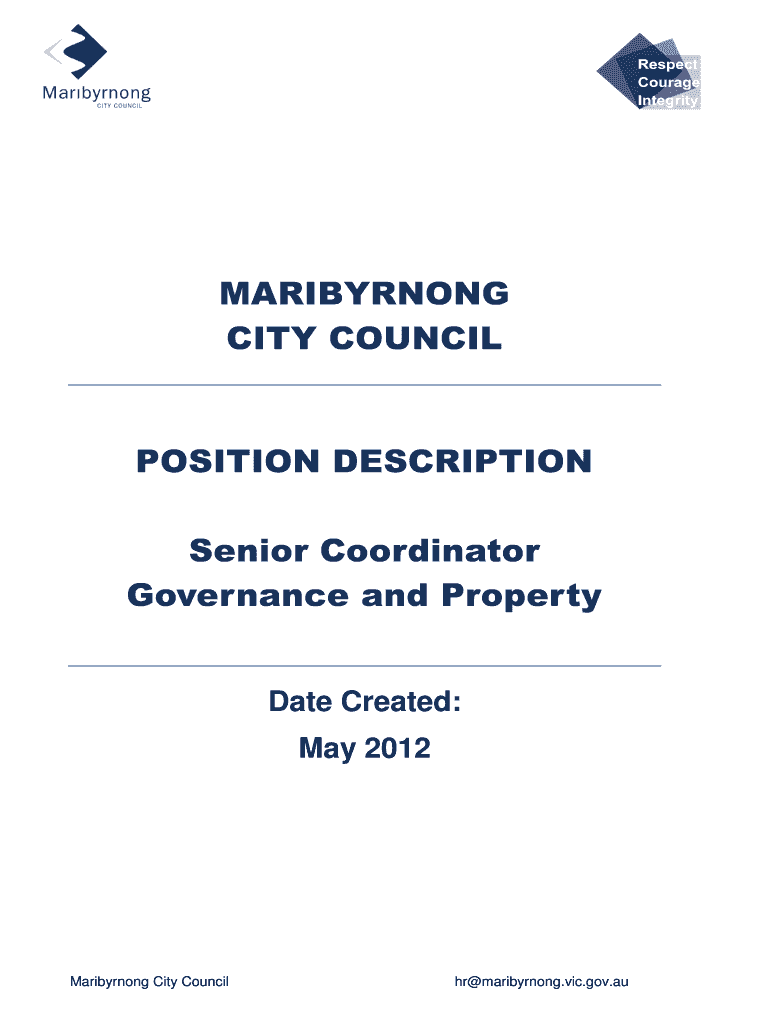 Maribyrnong
CITY COUNCIL

Respect
Courage
Integrity

MARIBYRNONG
CITY COUNCIL

POSITION DESCRIPTION

Senior Coordinator
Governance and Property

Date Created:
May 2012

Maribyrnong City Council

hr@maribyrnong.vic.gov.au